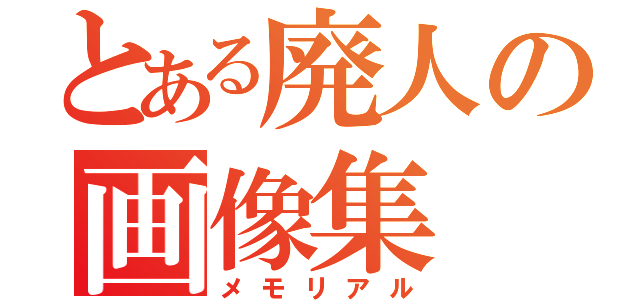 とある廃人の画像集
メモリアル